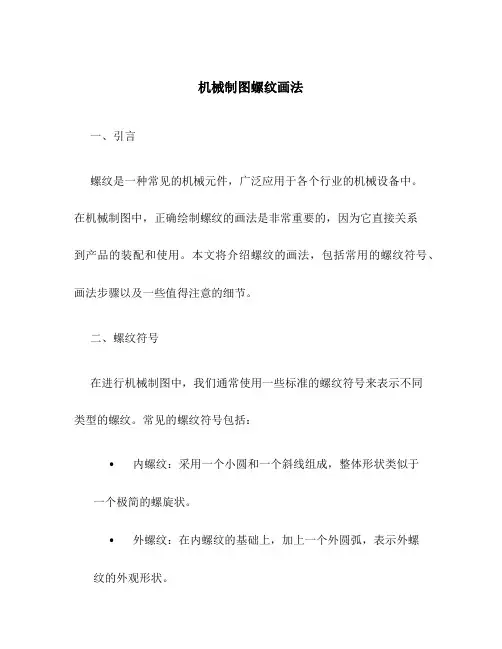 机械制图螺纹画法

一、引言

螺纹是一种常见的机械元件，广泛应用于各个行业的机械设备中。在机械制图中，正确绘制螺纹的画法是非常重要的，因为它直接关系到产品的装配和使用。本文将介绍螺纹的画法，包括常用的螺纹符号、画法步骤以及一些值得注意的细节。

二、螺纹符号

在进行机械制图中，我们通常使用一些标准的螺纹符号来表示不同类型的螺纹。常见的螺纹符号包括：

• 内螺纹：采用一个小圆和一个斜线组成，整体形状类似于一个极简的螺旋状。

• 外螺纹：在内螺纹的基础上，加上一个外圆弧，表示外螺纹的外观形状。